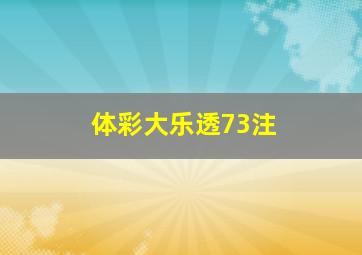 体彩大乐透73注